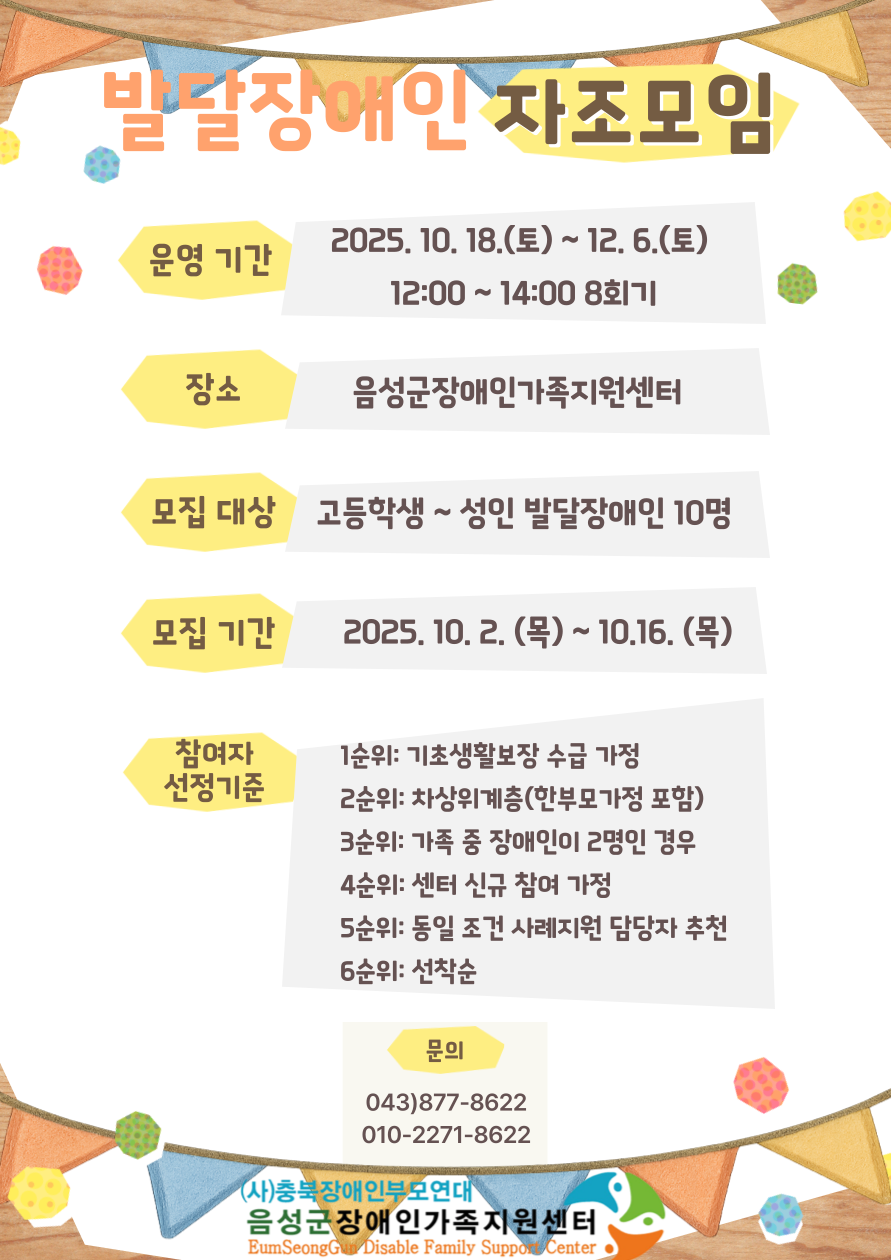 발달장애인 자조모임

운영 기간

2025. 10. 18.(토) ~ 12. 6.(토)
12:00 ~ 14:00 8회기

장소

음성군장애인가족지원센터

모집 대상

고등학생 ~ 성인 발달장애인 10명

모집 기간

2025. 10. 2. (목) ~ 10.16. (목)

참여자 선정기준

1순위: 기초생활보장 수급 가정
2순위: 차상위계층(한부모가정 포함)
3순위: 가족 중 장애인이 2명인 경우
4순위: 센터 신규 참여 가정
5순위: 동일 조건 사례지원 담당자 추천
6순위: 선착순

문의

043)877-8622
010-2271-8622

(사)충북장애인부모연대
음성군장애인가족지원센터
EumSeongGun Disable Family Support Center